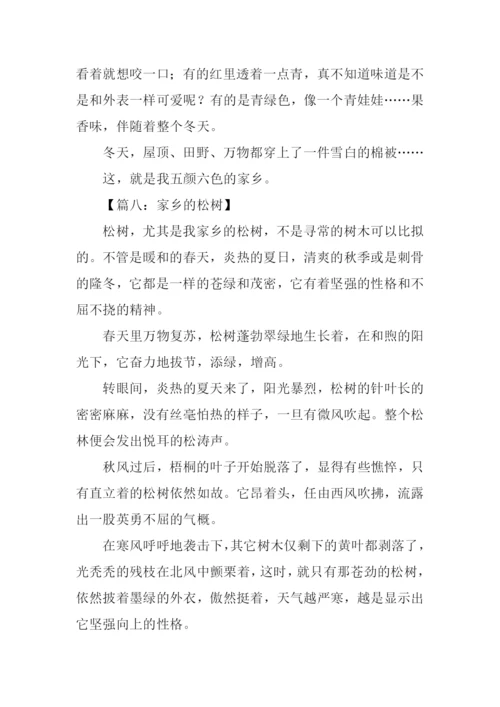 看着就想咬一口；有的红里透着一点青，真不知道味道是不是和外表一样可爱呢？有的是青绿色，像一个青娃娃……果香味，伴随着整个冬天。

冬天，屋顶、田野、万物都穿上了一件雪白的棉被……

这，就是我五颜六色的家乡。

【篇八：家乡的松树】

松树，尤其是我家乡的松树，不是寻常的树木可以比拟的。不管是暖和的春天，炎热的夏日，清爽的秋季或是刺骨的隆冬，它都是一样的苍绿和茂密，它有着坚强的性格和不屈不挠的精神。

春天里万物复苏，松树蓬勃翠绿地生长着，在和煦的阳光下，它奋力地拔节，添绿，增高。

转眼间，炎热的夏天来了，阳光暴烈，松树的针叶长的密密麻麻，没有丝毫怕热的样子，一旦有微风吹起。整个松林便会发出悦耳的松涛声。

秋风过后，梧桐的叶子开始脱落了，显得有些憔悴，只有直立着的松树依然如故。它昂着头，任由西风吹拂，流露出一股英勇不屈的气概。

在寒风呼呼地袭击下，其它树木仅剩下的黄叶都剥落了，光秃秃的残枝在北风中颤栗着，这时，就只有那苍劲的松树，依然披着墨绿的外衣，傲然挺着，天气越严寒，越是显示出它坚强向上的性格。